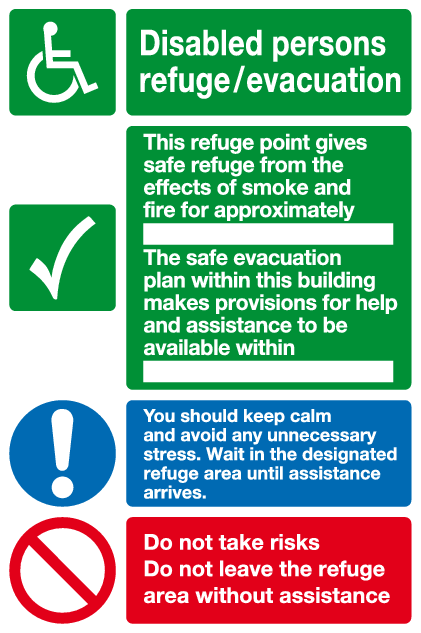 Disabled persons refuge/evacuation

This refuge point gives safe refuge from the effects of smoke and fire for approximately

The safe evacuation plan within this building makes provisions for help and assistance to be available within

You should keep calm and avoid any unnecessary stress. Wait in the designated refuge area until assistance arrives.

Do not take risks
Do not leave the refuge area without assistance